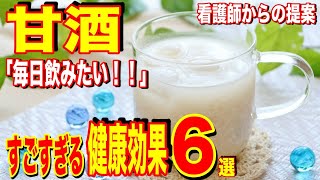 甘酒

看護師からの提案

「毎日飲みたい！！」

すごすぎる 健康効果 6 選